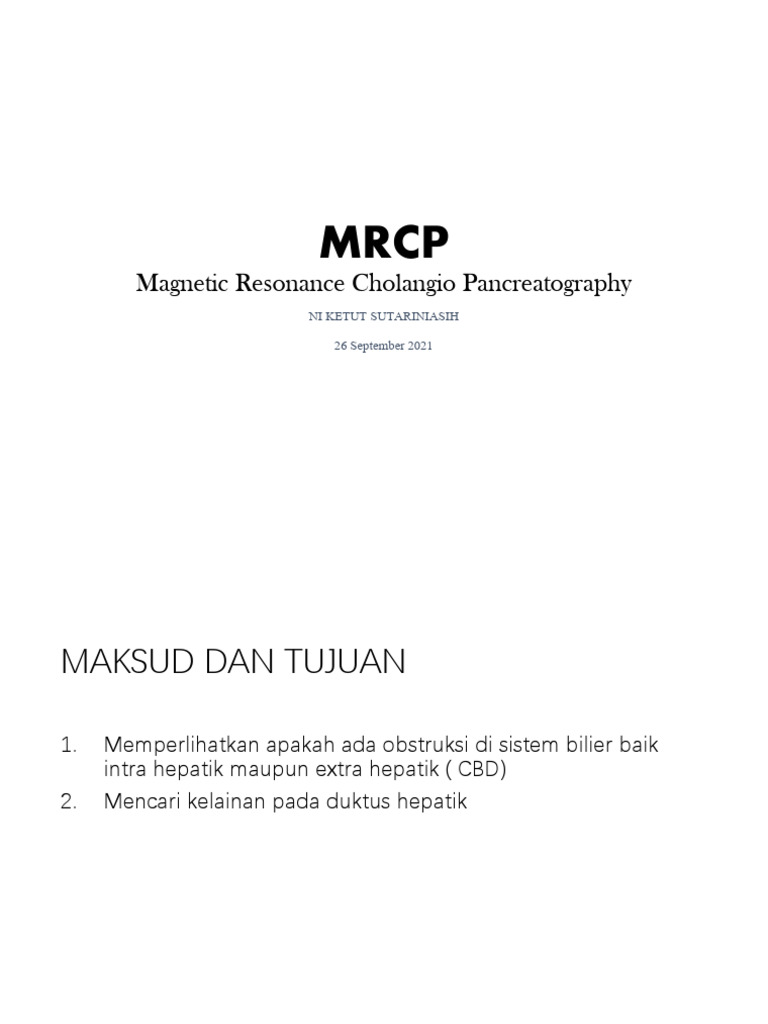 MRCP

Magnetic Resonance Cholangio Pancreatography

NI KETUT SUTARINIASIH

26 September 2021

MAKSUD DAN TUJUAN

1. Memperlihatkan apakah ada obstruksi di sistem bilier baik intra hepatik maupun extra hepatik ( CBD)
2. Mencari kelainan pada duktus hepatik